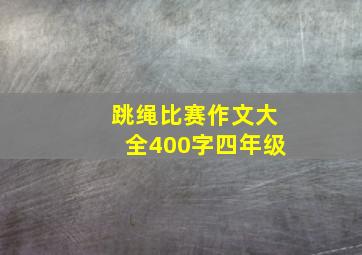 跳绳比赛作文大全400字四年级